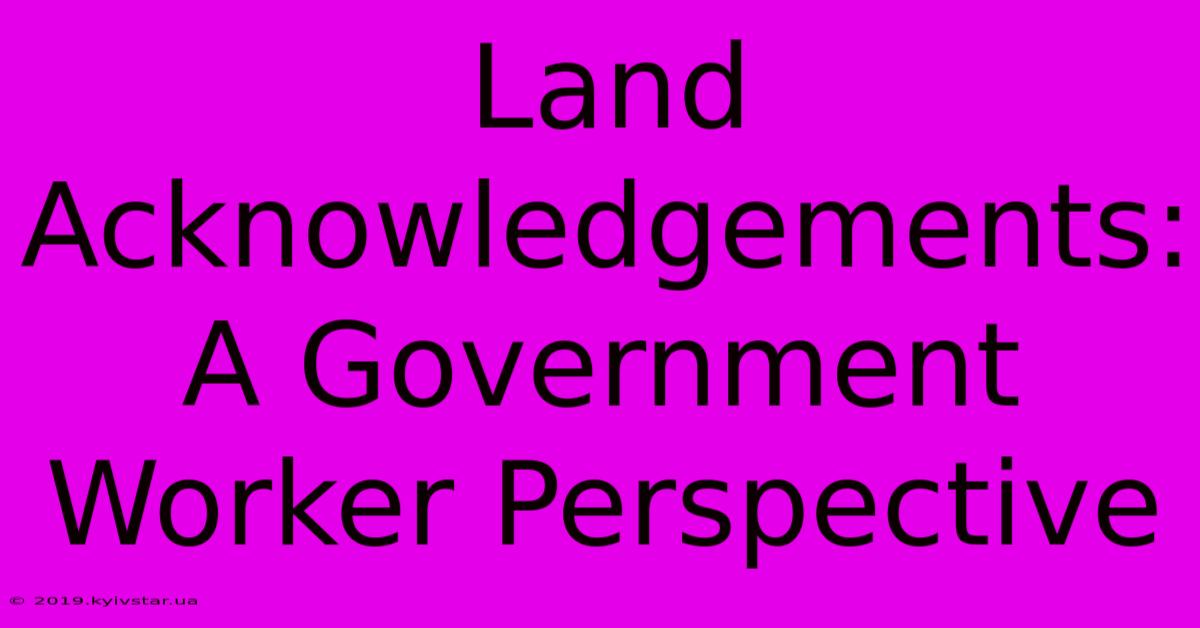 Land Acknowledgements: A Government Worker Perspective

© 2019.kyivstar.ua